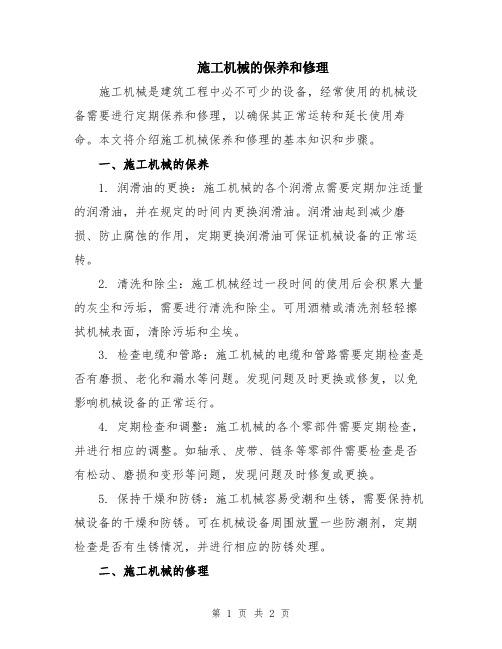 施工机械的保养和修理

施工机械是建筑工程中必不可少的设备，经常使用的机械设备需要进行定期保养和修理，以确保其正常运转和延长使用寿命。本文将介绍施工机械保养和修理的基本知识和步骤。

一、施工机械的保养

1. 润滑油的更换：施工机械的各个润滑点需要定期加注适量的润滑油，并在规定的时间内更换润滑油。润滑油起到减少磨损、防止腐蚀的作用，定期更换润滑油可保证机械设备的正常运转。

2. 清洗和除尘：施工机械经过一段时间的使用后会积累大量的灰尘和污垢，需要进行清洗和除尘。可用酒精或清洗剂轻轻擦拭机械表面，清除污垢和尘埃。

3. 检查电缆和管路：施工机械的电缆和管路需要定期检查是否有磨损、老化和漏水等问题。发现问题及时更换或修复，以免影响机械设备的正常运行。

4. 定期检查和调整：施工机械的各个零部件需要定期检查，并进行相应的调整。如轴承、皮带、链条等零部件需要检查是否有松动、磨损和变形等问题，发现问题及时修复或更换。

5. 保持干燥和防锈：施工机械容易受潮和生锈，需要保持机械设备的干燥和防锈。可在机械设备周围放置一些防潮剂，定期检查是否有生锈情况，并进行相应的防锈处理。

二、施工机械的修理

第 1 页 共 2 页